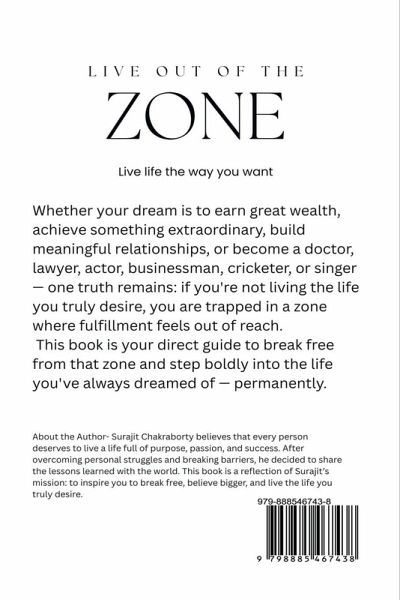 LIVE OUT OF THE

ZONE

Live life the way you want

Whether your dream is to earn great wealth, achieve something extraordinary, build meaningful relationships, or become a doctor, lawyer, actor, businessman, cricketer, or singer — one truth remains: if you're not living the life you truly desire, you are trapped in a zone where fulfillment feels out of reach.

This book is your direct guide to break free from that zone and step boldly into the life you've always dreamed of — permanently.

About the Author- Surajit Chakraborty believes that every person deserves to live a life full of purpose, passion, and success. After overcoming personal struggles and breaking barriers, he decided to share the lessons learned with the world. This book is a reflection of Surajit's mission: to inspire you to break free, believe bigger, and live the life you truly desire.

979-888546743-8

9 798885 467438